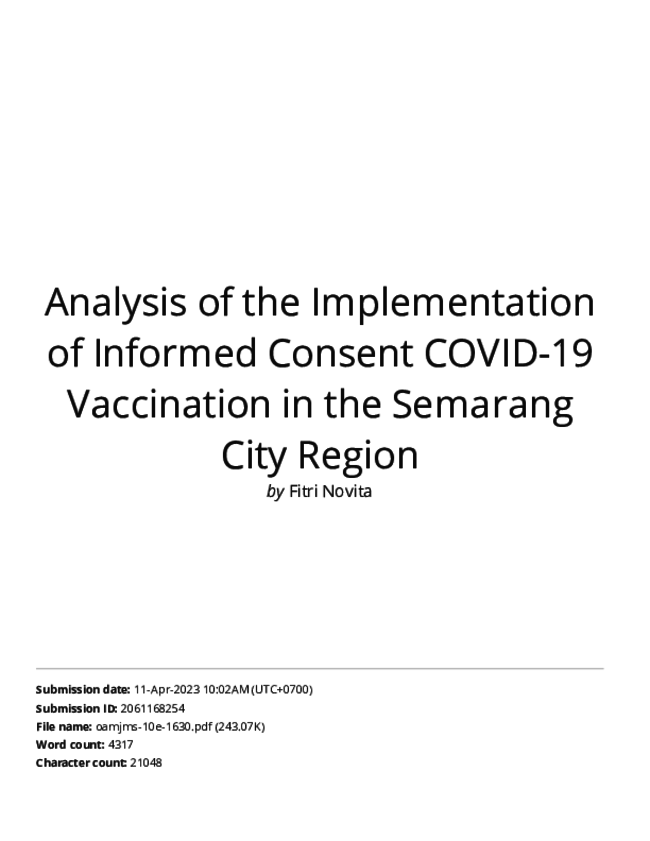 Analysis of the Implementation of Informed Consent COVID-19 Vaccination in the Semarang City Region

by Fitri Novita

Submission date: 11-Apr-2023 10:02AM (UTC+0700)
Submission ID: 2061168254
File name: oamjms-10e-1630.pdf (243.07K)
Word count: 4317
Character count: 21048